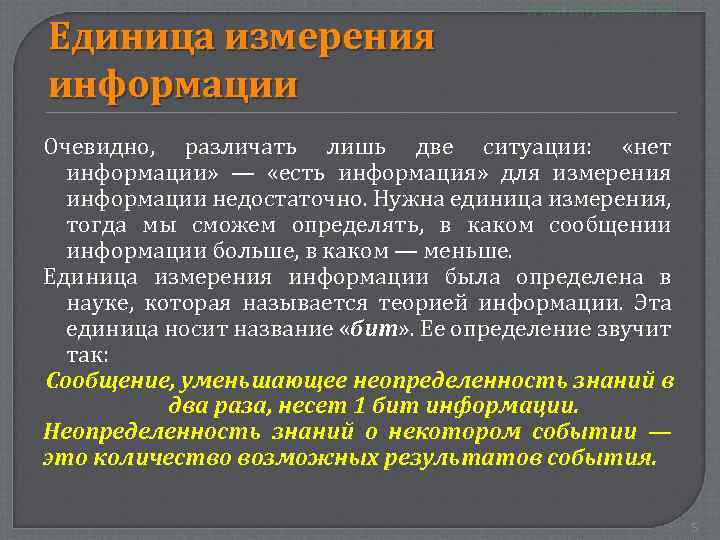 Единица измерения информации

Очевидно, различать лишь две ситуации: «нет информации» — «есть информация» для измерения информации недостаточно. Нужна единица измерения, тогда мы сможем определять, в каком сообщении информации больше, в каком — меньше.

Единица измерения информации была определена в науке, которая называется теорией информации. Эта единица носит название «бит». Ее определение звучит так:

Сообщение, уменьшающее неопределенность знаний в два раза, несет 1 бит информации.

Неопределенность знаний о некотором событии — это количество возможных результатов события.

5